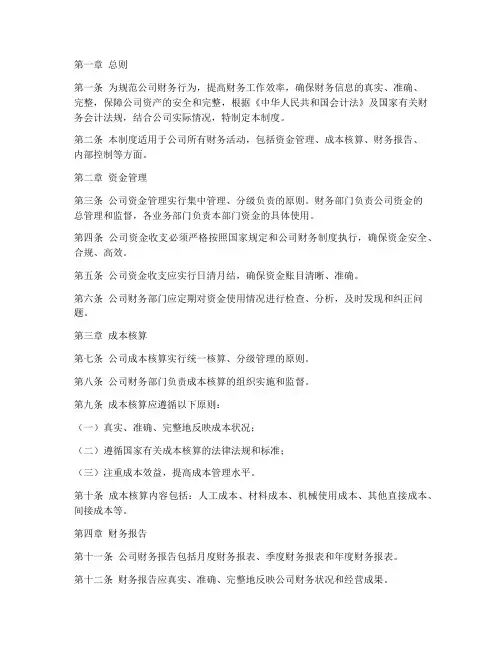 第一章 总则

第一条 为规范公司财务行为，提高财务工作效率，确保财务信息的真实、准确、完整，保障公司资产的安全和完整，根据《中华人民共和国会计法》及国家有关财务会计法规，结合公司实际情况，特制定本制度。

第二条 本制度适用于公司所有财务活动，包括资金管理、成本核算、财务报告、内部控制等方面。

第二章 资金管理

第三条 公司资金管理实行集中管理、分级负责的原则。财务部门负责公司资金的总管理和监督，各业务部门负责本部门资金的具体使用。

第四条 公司资金收支必须严格按照国家规定和公司财务制度执行，确保资金安全、合规、高效。

第五条 公司资金收支应实行日清月结，确保资金账目清晰、准确。

第六条 公司财务部门应定期对资金使用情况进行检查、分析，及时发现和纠正问题。

第三章 成本核算

第七条 公司成本核算实行统一核算、分级管理的原则。

第八条 公司财务部门负责成本核算的组织实施和监督。

第九条 成本核算应遵循以下原则：

（一）真实、准确、完整地反映成本状况；

（二）遵循国家有关成本核算的法律法规和标准；

（三）注重成本效益，提高成本管理水平。

第十条 成本核算内容包括：人工成本、材料成本、机械使用成本、其他直接成本、间接成本等。

第四章 财务报告

第十一条 公司财务报告包括月度财务报表、季度财务报表和年度财务报表。

第十二条 财务报告应真实、准确、完整地反映公司财务状况和经营成果。